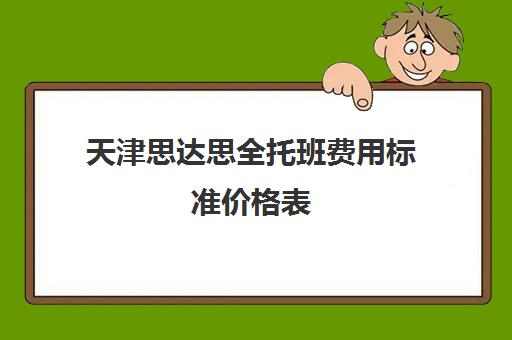 天津思达思全托班费用标准价格表